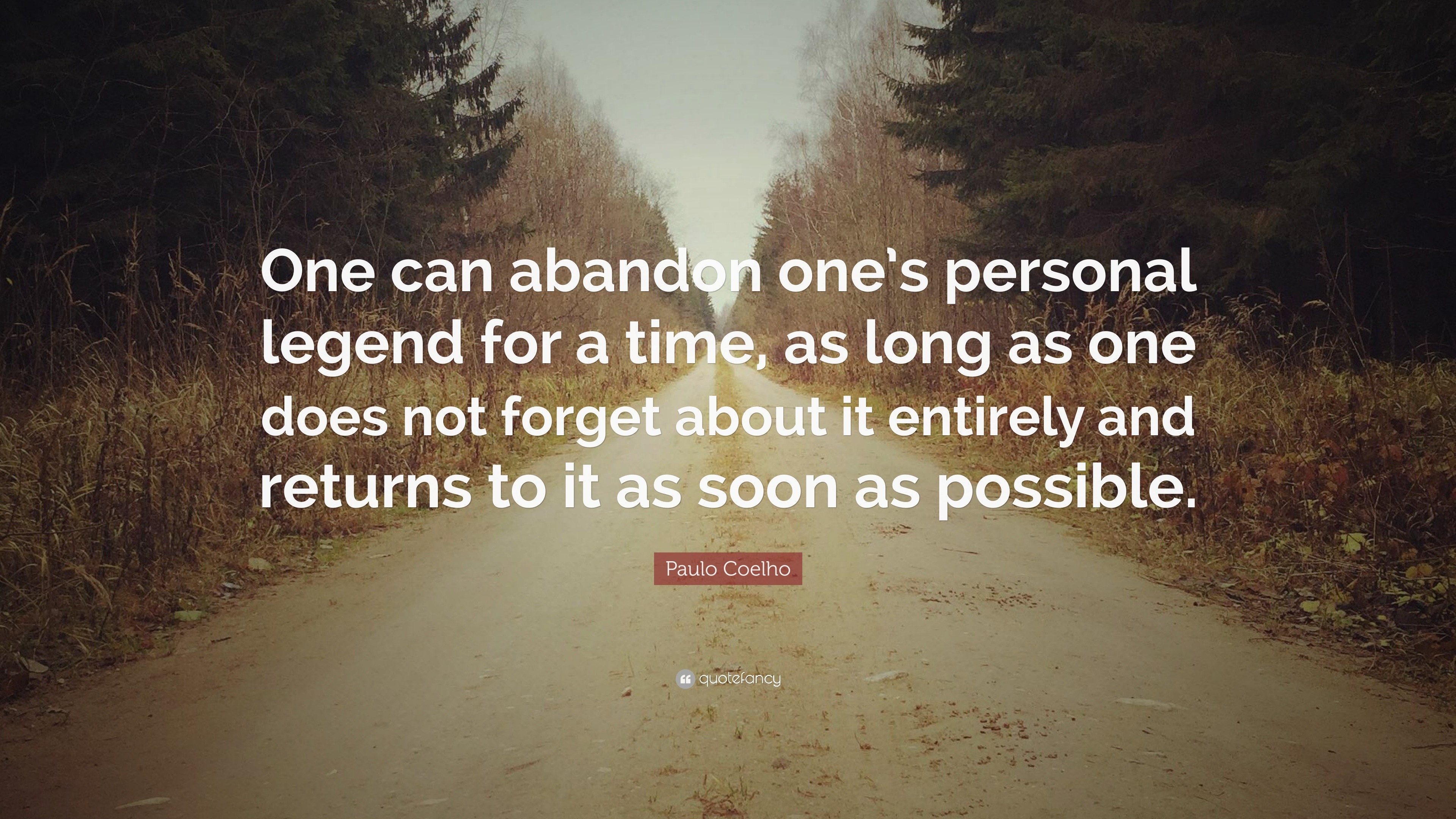 One can abandon one's personal legend for a time, as long as one does not forget about it entirely and returns to it as soon as possible.

Paulo Coelho

quotefancy